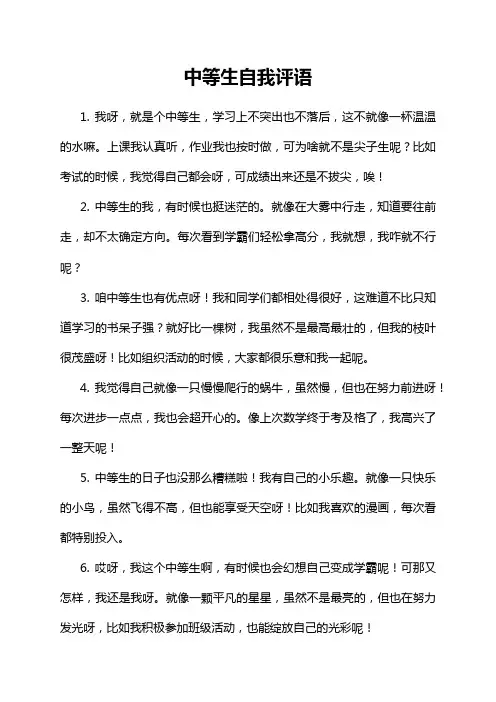 中等生自我评语

1. 我呀，就是个中等生，学习上不突出也不落后，这不就像一杯温温的水嘛。上课我认真听，作业我也按时做，可为啥就不是尖子生呢？比如考试的时候，我觉得自己都会呀，可成绩出来还是不拔尖，唉！

2. 中等生的我，有时候也挺迷茫的。就像在大雾中行走，知道要往前走，却不太确定方向。每次看到学霸们轻松拿高分，我就想，我咋就不行呢？

3. 咱中等生也有优点呀！我和同学们都相处得很好，这难道不比只知道学习的书呆子强？就好比一棵树，我虽然不是最高最壮的，但我的枝叶很茂盛呀！比如组织活动的时候，大家都很乐意和我一起呢。

4. 我觉得自己就像一只慢慢爬行的蜗牛，虽然慢，但也在努力前进呀！每次进步一点点，我也会超开心的。像上次数学终于考及格了，我高兴了一整天呢！

5. 中等生的日子也没那么糟糕啦！我有自己的小乐趣。就像一只快乐的小鸟，虽然飞得不高，但也能享受天空呀！比如我喜欢的漫画，每次看都特别投入。

6. 哎呀，我这个中等生啊，有时候也会幻想自己变成学霸呢！可那又怎样，我还是我呀。就像一颗平凡的星星，虽然不是最亮的，但也在努力发光呀，比如我积极参加班级活动，也能绽放自己的光彩呢！